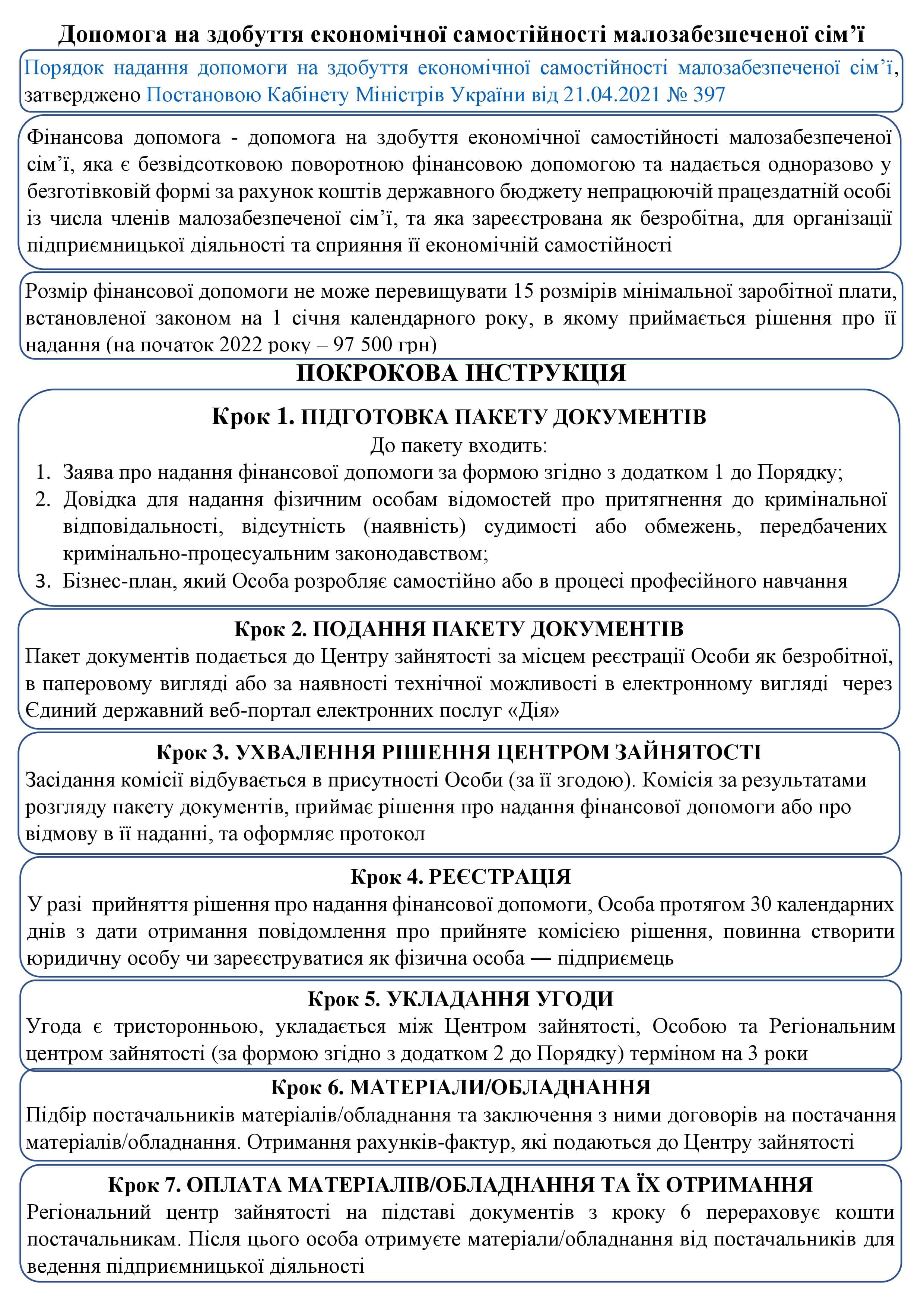 Допомога на здобуття економічної самостійності малозабезпеченої сім’ї

Порядок надання допомоги на здобуття економічної самостійності малозабезпеченої сім’ї, затверджено Постановою Кабінету Міністрів України від 21.04.2021 № 397

Фінансова допомога - допомога на здобуття економічної самостійності малозабезпеченої сім’ї, яка є безвідсотковою поворотною фінансовою допомогою та надається одноразово у безготівковій формі за рахунок коштів державного бюджету непрацюючій працездатній особі із числа членів малозабезпеченої сім’ї, та яка зареєстрована як безробітна, для організації підприємницької діяльності та сприяння її економічній самостійності

Розмір фінансової допомоги не може перевищувати 15 розмірів мінімальної заробітної плати, встановленої законом на 1 січня календарного року, в якому приймається рішення про її надання (на початок 2022 року – 97 500 грн)

ПОКРОКОВА ІНСТРУКЦІЯ

Крок 1. ПІДГОТОВКА ПАКЕТУ ДОКУМЕНТІВ

До пакету входить:

1. Заява про надання фінансової допомоги за формою згідно з додатком 1 до Порядку;
2. Довідка для надання фізичним особам відомостей про притягнення до кримінальної відповідальності, відсутність (наявність) судимості або обмежень, передбачених кримінально-процесуальним законодавством;
3. Бізнес-план, який Особа розробляє самостійно або в процесі професійного навчання

Крок 2. ПОДАННЯ ПАКЕТУ ДОКУМЕНТІВ

Пакет документів подається до Центру зайнятості за місцем реєстрації Особи як безробітної, в паперовому вигляді або за наявності технічної можливості в електронному вигляді через Єдиний державний веб-портал електронних послуг «Дія»

Крок 3. УХВАЛЕННЯ РІШЕННЯ ЦЕНТРОМ ЗАЙНЯТОСТІ

Засідання комісії відбувається в присутності Особи (за її згодою). Комісія за результатами розгляду пакету документів, приймає рішення про надання фінансової допомоги або про відмову в її наданні, та оформляє протокол

Крок 4. РЕЄСТРАЦІЯ

У разі прийняття рішення про надання фінансової допомоги, Особа протягом 30 календарних днів з дати отримання повідомлення про прийняте комісією рішення, повинна створити юридичну особу чи зареєструватися як фізична особа — підприємець

Крок 5. УКЛАДАННЯ УГОДИ

Угода є тристоронньою, укладається між Центром зайнятості, Особою та Регіональним центром зайнятості (за формою згідно з додатком 2 до Порядку) терміном на 3 роки

Крок 6. МАТЕРІАЛИ/ОБЛАДНАННЯ

Підбір постачальників матеріалів/обладнання та заключення з ними договорів на постачання матеріалів/обладнання. Отримання рахунків-фактур, які подаються до Центру зайнятості

Крок 7. ОПЛАТА МАТЕРІАЛІВ/ОБЛАДНАННЯ ТА ЇХ ОТРИМАННЯ

Регіональний центр зайнятості на підставі документів з кроку 6 перераховує кошти постачальникам. Після цього особа отримуєте матеріали/обладнання від постачальників для ведення підприємницької діяльності